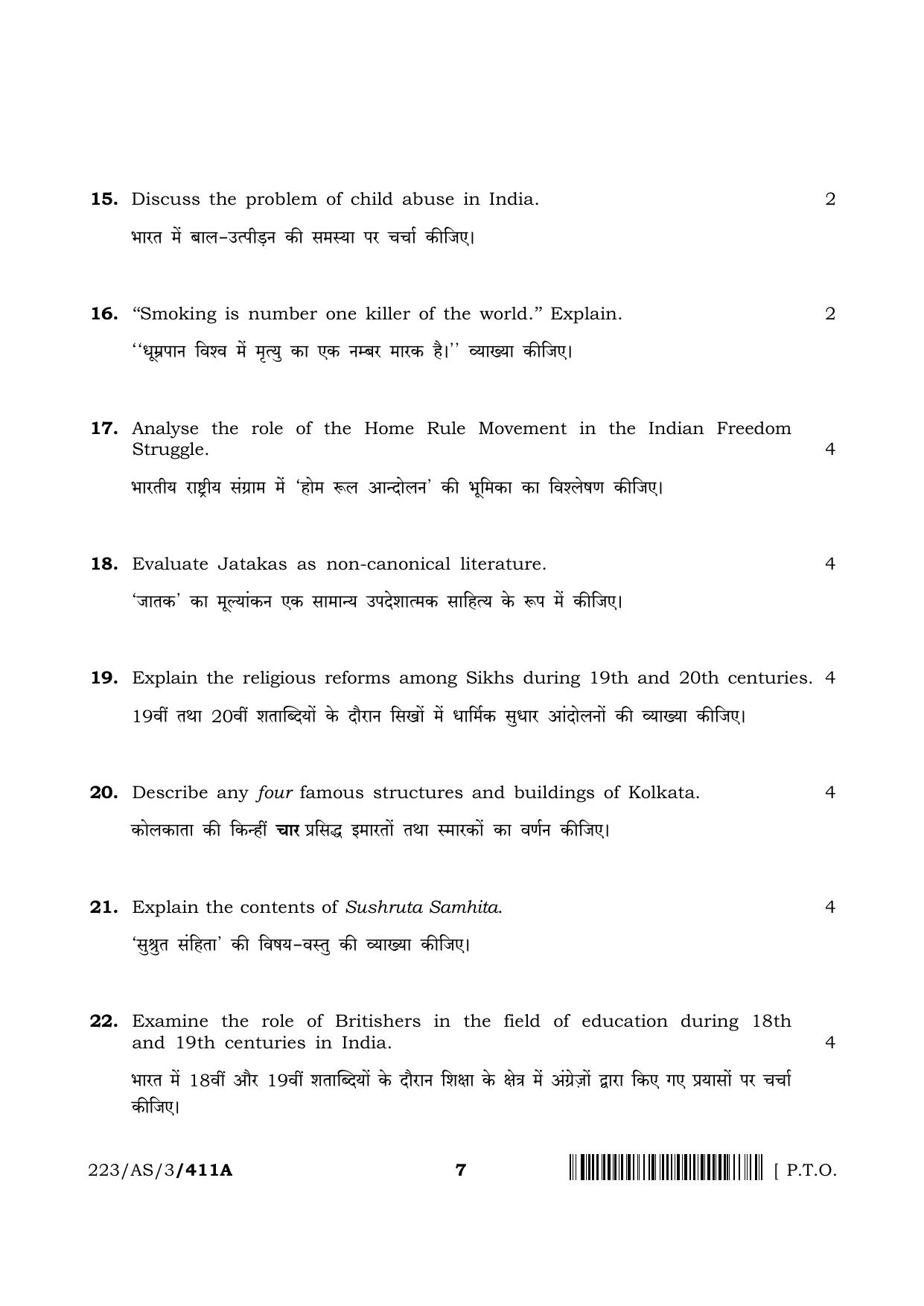 15. Discuss the problem of child abuse in India. 2

भारत में बाल-उत्पीड़न की समस्या पर चर्चा कीजिए।

16. "Smoking is number one killer of the world." Explain. 2

''धूम्रपान विश्व में मृत्यु का एक नम्बर मारक है।'' व्याख्या कीजिए।

17. Analyse the role of the Home Rule Movement in the Indian Freedom Struggle. 4

भारतीय राष्ट्रीय संग्राम में 'होम रूल आन्दोलन' की भूमिका का विश्लेषण कीजिए।

18. Evaluate Jatakas as non-canonical literature. 4

'जातक' का मूल्यांकन एक सामान्य उपदेशात्मक साहित्य के रूप में कीजिए।

19. Explain the religious reforms among Sikhs during 19th and 20th centuries. 4

19वीं तथा 20वीं शताब्दियों के दौरान सिखों में धार्मिक सुधार आंदोलनों की व्याख्या कीजिए।

20. Describe any four famous structures and buildings of Kolkata. 4

कोलकाता की किन्हीं चार प्रसिद्ध इमारतों तथा स्मारकों का वर्णन कीजिए।

21. Explain the contents of Sushruta Samhita. 4

'सुश्रुत संहिता' की विषय-वस्तु की व्याख्या कीजिए।

22. Examine the role of Britishers in the field of education during 18th and 19th centuries in India. 4

भारत में 18वीं और 19वीं शताब्दियों के दौरान शिक्षा के क्षेत्र में अंग्रेज़ों द्वारा किए गए प्रयासों पर चर्चा कीजिए।

223/AS/3/411A 7 [ P.T.O.